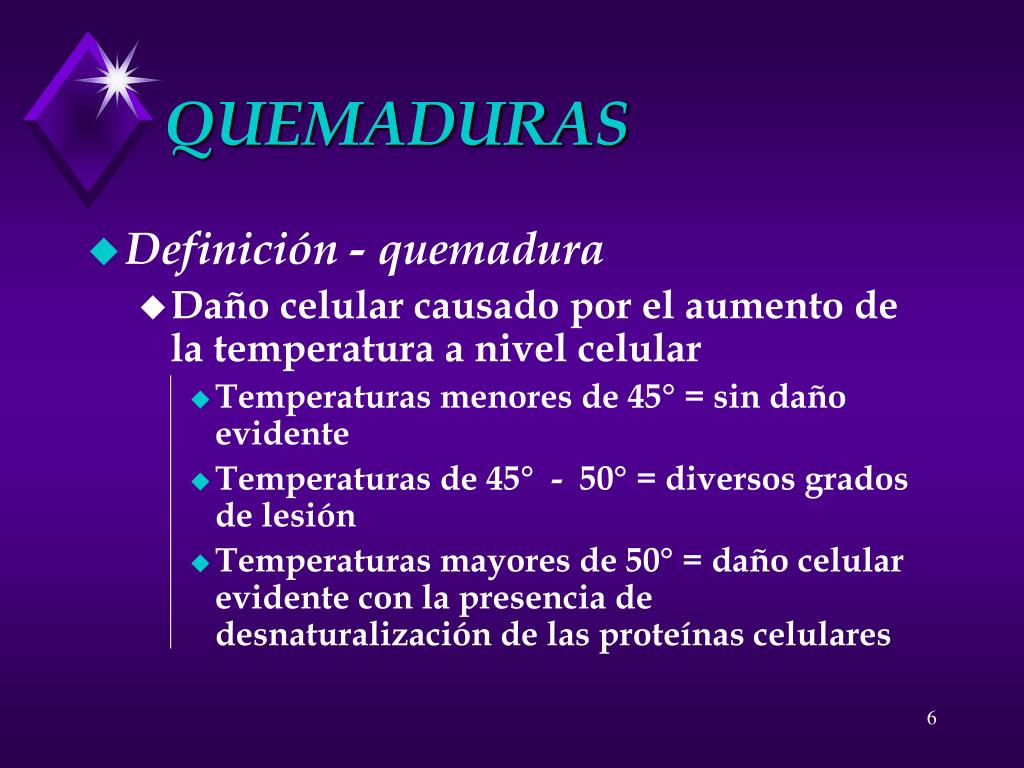 QUEMADURAS

Definición - quemadura

Daño celular causado por el aumento de la temperatura a nivel celular

Temperaturas menores de 45° = sin daño evidente

Temperaturas de 45° - 50° = diversos grados de lesión

Temperaturas mayores de 50° = daño celular evidente con la presencia de desnaturalización de las proteínas celulares

6